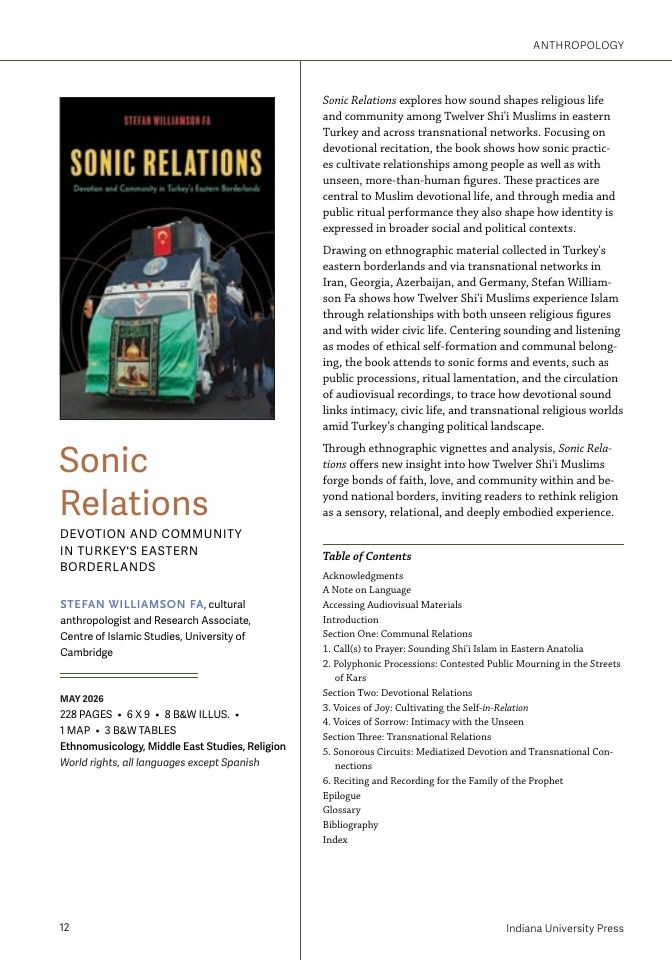 ANTHROPOLOGY

STEFAN WILLIAMSON FA

SONIC RELATIONS

Devotion and Community in Turkey's Eastern Borderlands

Sonic Relations

DEVOTION AND COMMUNITY IN TURKEY'S EASTERN BORDERLANDS

STEFAN WILLIAMSON FA, cultural anthropologist and Research Associate, Centre of Islamic Studies, University of Cambridge

MAY 2026
228 PAGES • 6 X 9 • 8 B&W ILLUS. • 1 MAP • 3 B&W TABLES
Ethnomusicology, Middle East Studies, Religion
World rights, all languages except Spanish

Sonic Relations explores how sound shapes religious life and community among Twelver Shi'i Muslims in eastern Turkey and across transnational networks. Focusing on devotional recitation, the book shows how sonic practices cultivate relationships among people as well as with unseen, more-than-human figures. These practices are central to Muslim devotional life, and through media and public ritual performance they also shape how identity is expressed in broader social and political contexts.

Drawing on ethnographic material collected in Turkey's eastern borderlands and via transnational networks in Iran, Georgia, Azerbaijan, and Germany, Stefan Williamson Fa shows how Twelver Shi'i Muslims experience Islam through relationships with both unseen religious figures and with wider civic life. Centering sounding and listening as modes of ethical self-formation and communal belonging, the book attends to sonic forms and events, such as public processions, ritual lamentation, and the circulation of audiovisual recordings, to trace how devotional sound links intimacy, civic life, and transnational religious worlds amid Turkey's changing political landscape.

Through ethnographic vignettes and analysis, Sonic Relations offers new insight into how Twelver Shi'i Muslims forge bonds of faith, love, and community within and beyond national borders, inviting readers to rethink religion as a sensory, relational, and deeply embodied experience.

Table of Contents
Acknowledgments
A Note on Language
Accessing Audiovisual Materials
Introduction
Section One: Communal Relations
1. Call(s) to Prayer: Sounding Shi'i Islam in Eastern Anatolia
2. Polyphonic Processions: Contested Public Mourning in the Streets of Kars
Section Two: Devotional Relations
3. Voices of Joy: Cultivating the Self-in-Relation
4. Voices of Sorrow: Intimacy with the Unseen
Section Three: Transnational Relations
5. Sonorous Circuits: Mediatized Devotion and Transnational Connections
6. Reciting and Recording for the Family of the Prophet
Epilogue
Glossary
Bibliography
Index

12

Indiana University Press